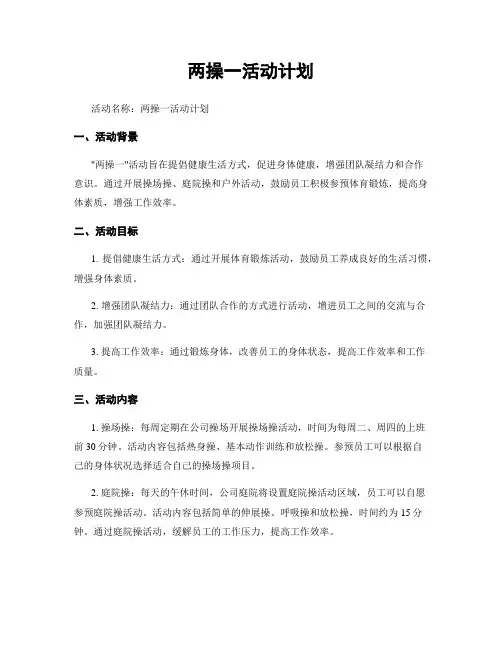 两操一活动计划

活动名称：两操一活动计划

一、活动背景

"两操一"活动旨在提倡健康生活方式，促进身体健康，增强团队凝结力和合作意识。通过开展操场操、庭院操和户外活动，鼓励员工积极参预体育锻炼，提高身体素质，增强工作效率。

二、活动目标

1. 提倡健康生活方式：通过开展体育锻炼活动，鼓励员工养成良好的生活习惯，增强身体素质。

2. 增强团队凝结力：通过团队合作的方式进行活动，增进员工之间的交流与合作，加强团队凝结力。

3. 提高工作效率：通过锻炼身体，改善员工的身体状态，提高工作效率和工作质量。

三、活动内容

1. 操场操：每周定期在公司操场开展操场操活动，时间为每周二、周四的上班前 30 分钟。活动内容包括热身操、基本动作训练和放松操。参预员工可以根据自己的身体状况选择适合自己的操场操项目。

2. 庭院操：每天的午休时间，公司庭院将设置庭院操活动区域，员工可以自愿参预庭院操活动。活动内容包括简单的伸展操、呼吸操和放松操，时间约为 15 分钟。通过庭院操活动，缓解员工的工作压力，提高工作效率。